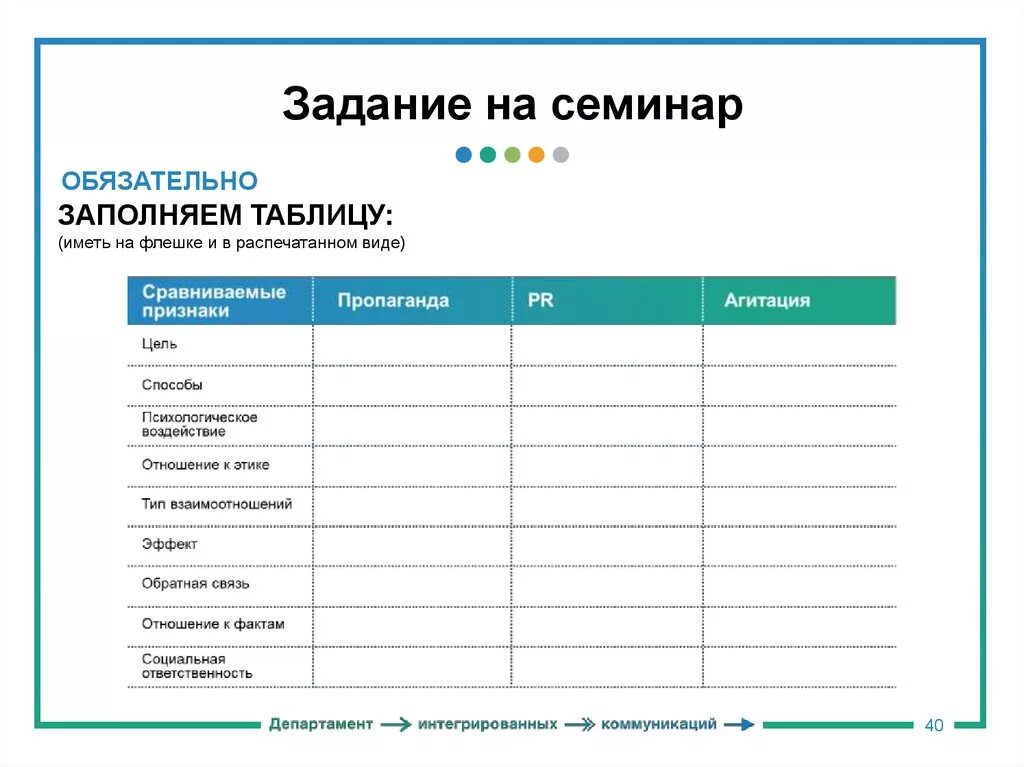 Задание на семинар

ОБЯЗАТЕЛЬНО

ЗАПОЛНЯЕМ ТАБЛИЦУ:
(иметь на флешке и в распечатанном виде)

| Сравниваемые признаки | Пропаганда | PR | Агитация |
|---|---|---|---|
| Цель | | | |
| Способы | | | |
| Психологическое воздействие | | | |
| Отношение к этике | | | |
| Тип взаимоотношений | | | |
| Эффект | | | |
| Обратная связь | | | |
| Отношение к фактам | | | |
| Социальная ответственность | | | |

Департамент интегрированных коммуникаций

40